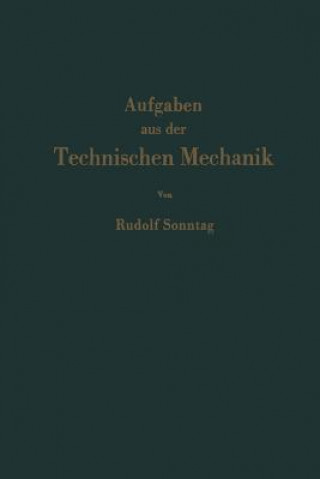 Aufgaben
aus der
Technischen Mechanik

Von

Rudolf Sonntag